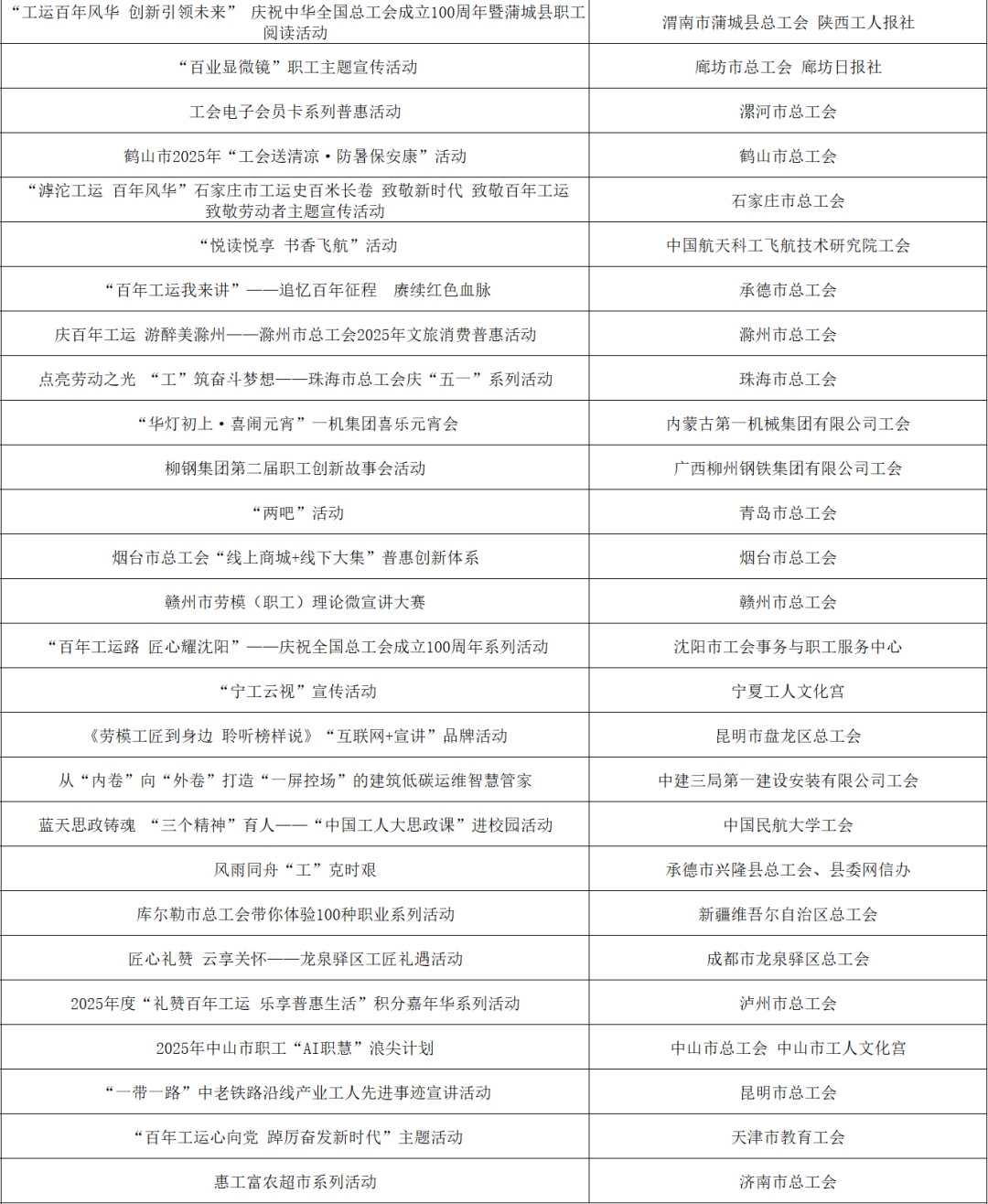 | | |
|---|---|
| “工运百年风华 创新引领未来” 庆祝中华全国总工会成立100周年暨蒲城县职工阅读活动 | 渭南市蒲城县总工会 陕西工人报社 |
| “百业显微镜”职工主题宣传活动 | 廊坊市总工会 廊坊日报社 |
| 工会电子会员卡系列普惠活动 | 漯河市总工会 |
| 鹤山市2025年“工会送清凉·防暑保安康”活动 | 鹤山市总工会 |
| “滹沱工运 百年风华”石家庄市工运史百米长卷 致敬新时代 致敬百年工运 致敬劳动者主题宣传活动 | 石家庄市总工会 |
| “悦读悦享 书香飞航”活动 | 中国航天科工飞航技术研究院工会 |
| “百年工运我来讲”——追忆百年征程 赓续红色血脉 | 承德市总工会 |
| 庆百年工运 游醉美滁州——滁州市总工会2025年文旅消费普惠活动 | 滁州市总工会 |
| 点亮劳动之光 “工”筑奋斗梦想——珠海市总工会庆“五一”系列活动 | 珠海市总工会 |
| “华灯初上·喜闹元宵”一机集团喜乐元宵会 | 内蒙古第一机械集团有限公司工会 |
| 柳钢集团第二届职工创新故事会活动 | 广西柳州钢铁集团有限公司工会 |
| “两吧”活动 | 青岛市总工会 |
| 烟台市总工会“线上商城+线下大集”普惠创新体系 | 烟台市总工会 |
| 赣州市劳模（职工）理论微宣讲大赛 | 赣州市总工会 |
| “百年工运路 匠心耀沈阳”——庆祝全国总工会成立100周年系列活动 | 沈阳市工会事务与职工服务中心 |
| “宁工云视”宣传活动 | 宁夏工人文化宫 |
| 《劳模工匠到身边 聆听榜样说》“互联网+宣讲”品牌活动 | 昆明市盘龙区总工会 |
| 从“内卷”向“外卷”打造“一屏控场”的建筑低碳运维智慧管家 | 中建三局第一建设安装有限公司工会 |
| 蓝天思政铸魂 “三个精神”育人——“中国工人大思政课”进校园活动 | 中国民航大学工会 |
| 风雨同舟“工”克时艰 | 承德市兴隆县总工会、县委网信办 |
| 库尔勒市总工会带你体验100种职业系列活动 | 新疆维吾尔自治区总工会 |
| 匠心礼赞 云享关怀——龙泉驿区工匠礼遇活动 | 成都市龙泉驿区总工会 |
| 2025年度“礼赞百年工运 乐享普惠生活”积分嘉年华系列活动 | 泸州市总工会 |
| 2025年中山市职工“AI职慧”浪尖计划 | 中山市总工会 中山市工人文化宫 |
| “一带一路”中老铁路沿线产业工人先进事迹宣讲活动 | 昆明市总工会 |
| “百年工运心向党 踔厉奋发新时代”主题活动 | 天津市教育工会 |
| 惠工富农超市系列活动 | 济南市总工会 |